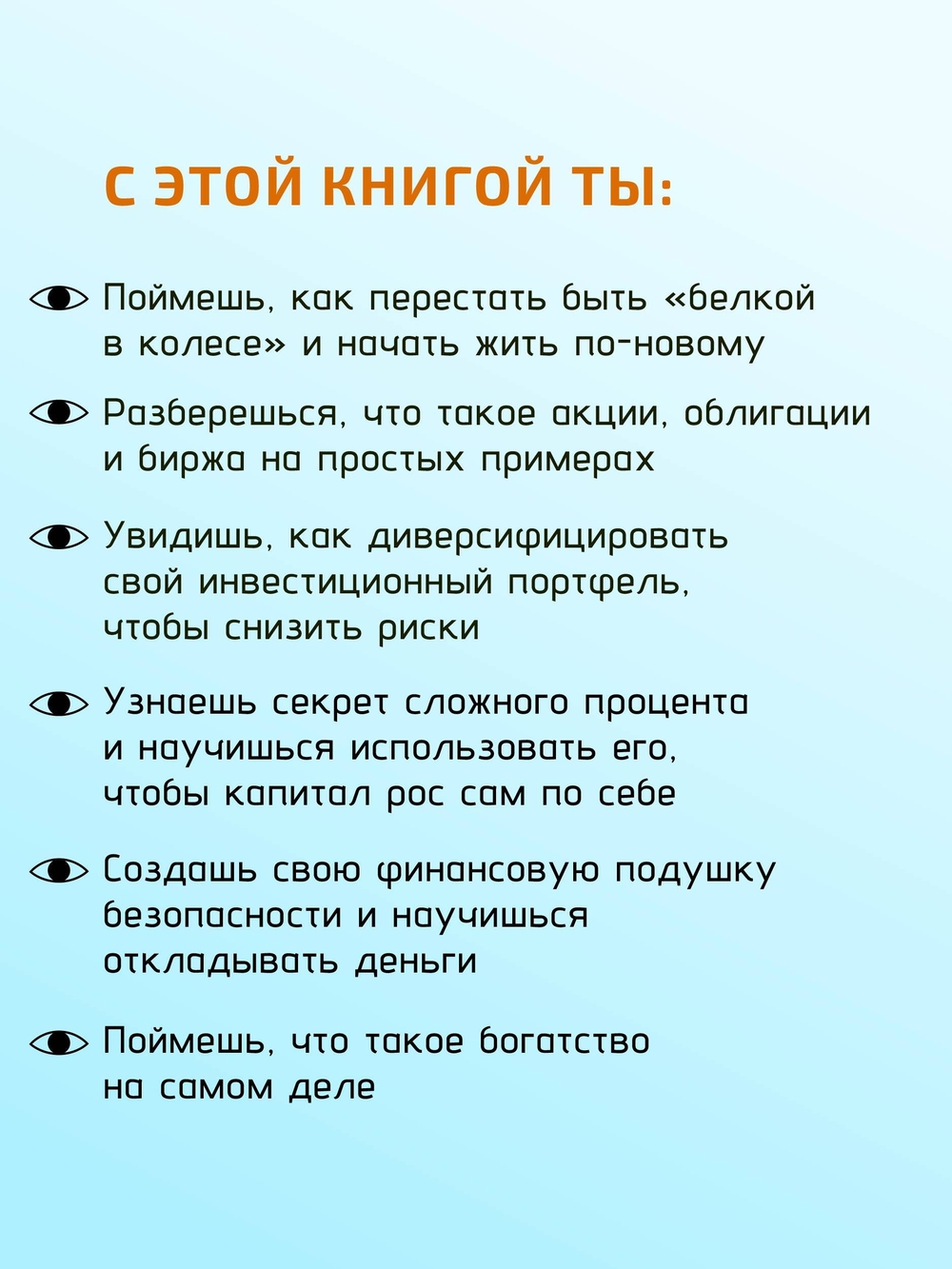 С ЭТОЙ КНИГОЙ ТЫ:

Поймешь, как перестать быть «белкой в колесе» и начать жить по-новому

Разберешься, что такое акции, облигации и биржа на простых примерах

Увидишь, как диверсифицировать свой инвестиционный портфель, чтобы снизить риски

Узнаешь секрет сложного процента и научишься использовать его, чтобы капитал рос сам по себе

Создашь свою финансовую подушку безопасности и научишься откладывать деньги

Поймешь, что такое богатство на самом деле